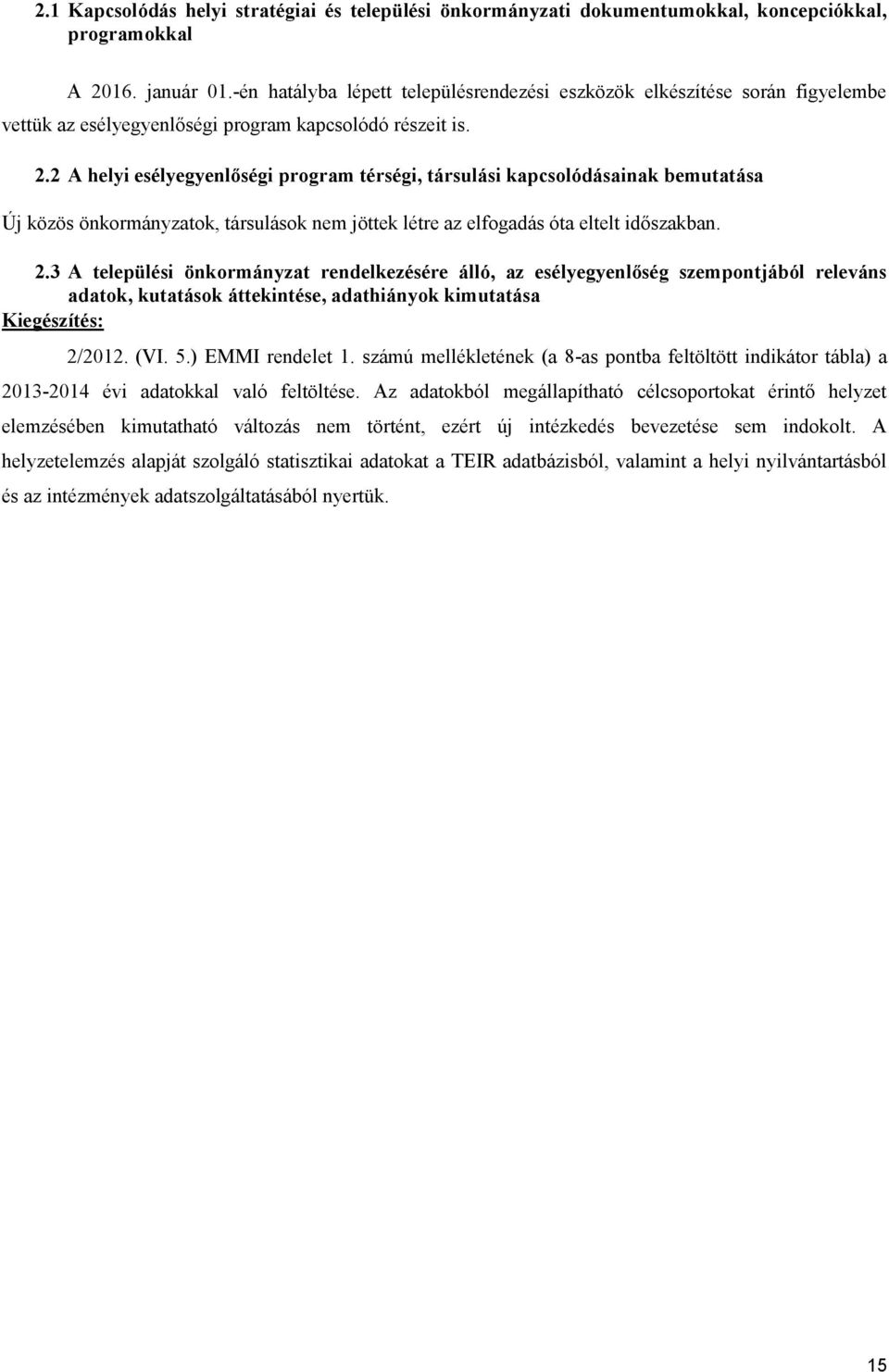 2.1 Kapcsolódás helyi stratégiai és települési önkormányzati dokumentumokkal, koncepciókkal, programokkal

A 2016. január 01.-én hatályba lépett településrendezési eszközök elkészítése során figyelembe vettük az esélyegyenlőségi program kapcsolódó részeit is.

2.2 A helyi esélyegyenlőségi program térségi, társulási kapcsolódásainak bemutatása

Új közös önkormányzatok, társulások nem jöttek létre az elfogadás óta eltelt időszakban.

2.3 A települési önkormányzat rendelkezésére álló, az esélyegyenlőség szempontjából releváns adatok, kutatások áttekintése, adathiányok kimutatása

Kiegészítés:

2/2012. (VI. 5.) EMMI rendelet 1. számú mellékletének (a 8-as pontba feltöltött indikátor tábla) a 2013-2014 évi adatokkal való feltöltése. Az adatokból megállapítható célcsoportokat érintő helyzet elemzésében kimutatható változás nem történt, ezért új intézkedés bevezetése sem indokolt. A helyzetelemzés alapját szolgáló statisztikai adatokat a TEIR adatbázisból, valamint a helyi nyilvántartásból és az intézmények adatszolgáltatásából nyertük.

15